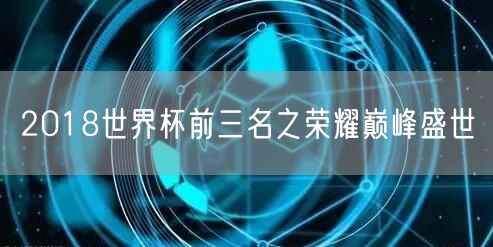 2018世界杯前三名之荣耀巅峰盛世